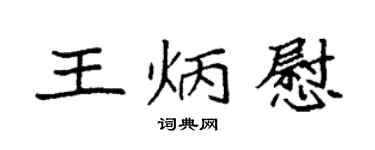 王炳慰

词典网